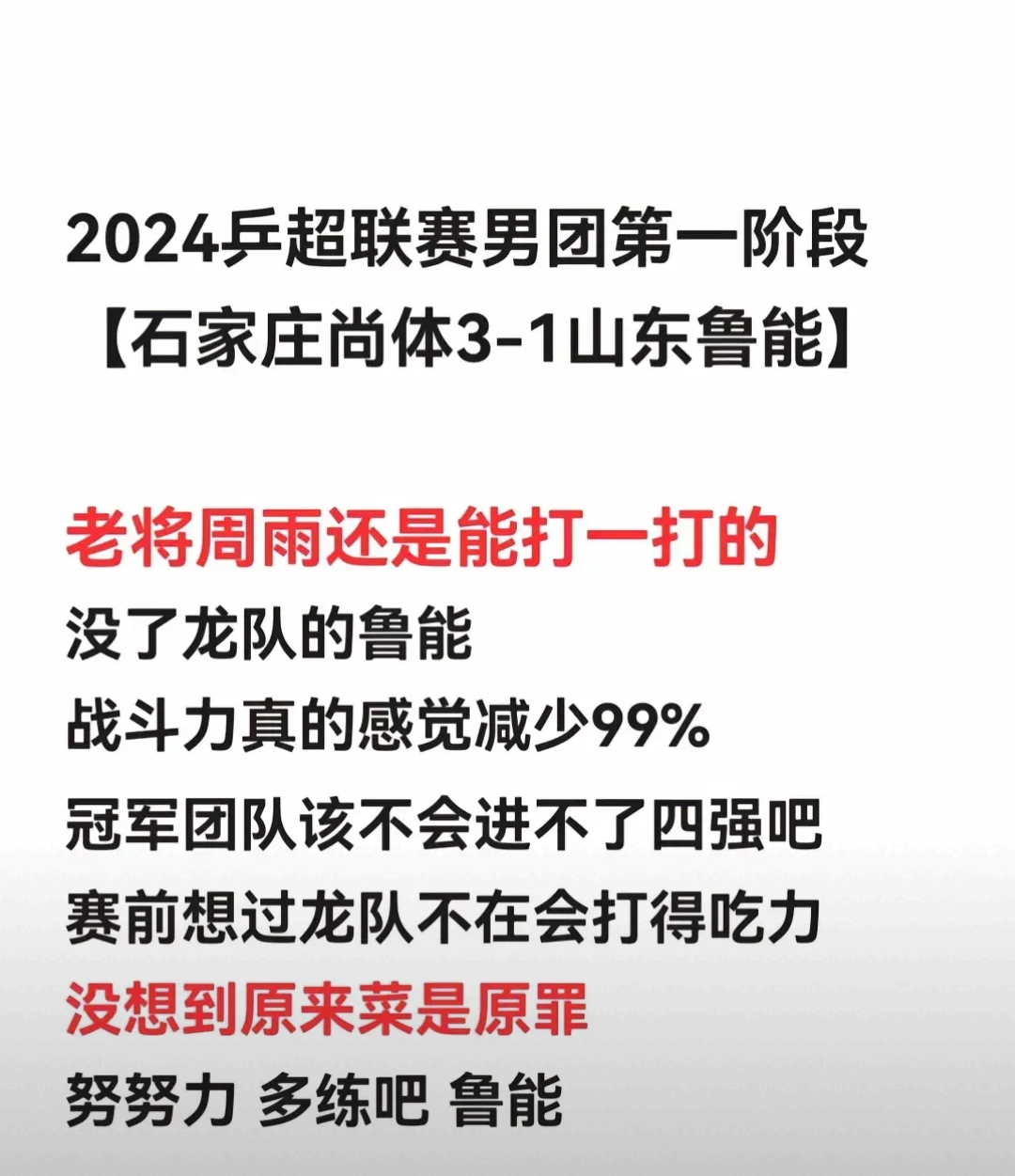 2024乒超联赛男团第一阶段
【石家庄尚体3-1山东鲁能】

老将周雨还是能打一打的
没了龙队的鲁能
战斗力真的感觉减少99%
冠军团队该不会进不了四强吧
赛前想过龙队不在会打得吃力
没想到原来菜是原罪
努努力 多练吧 鲁能